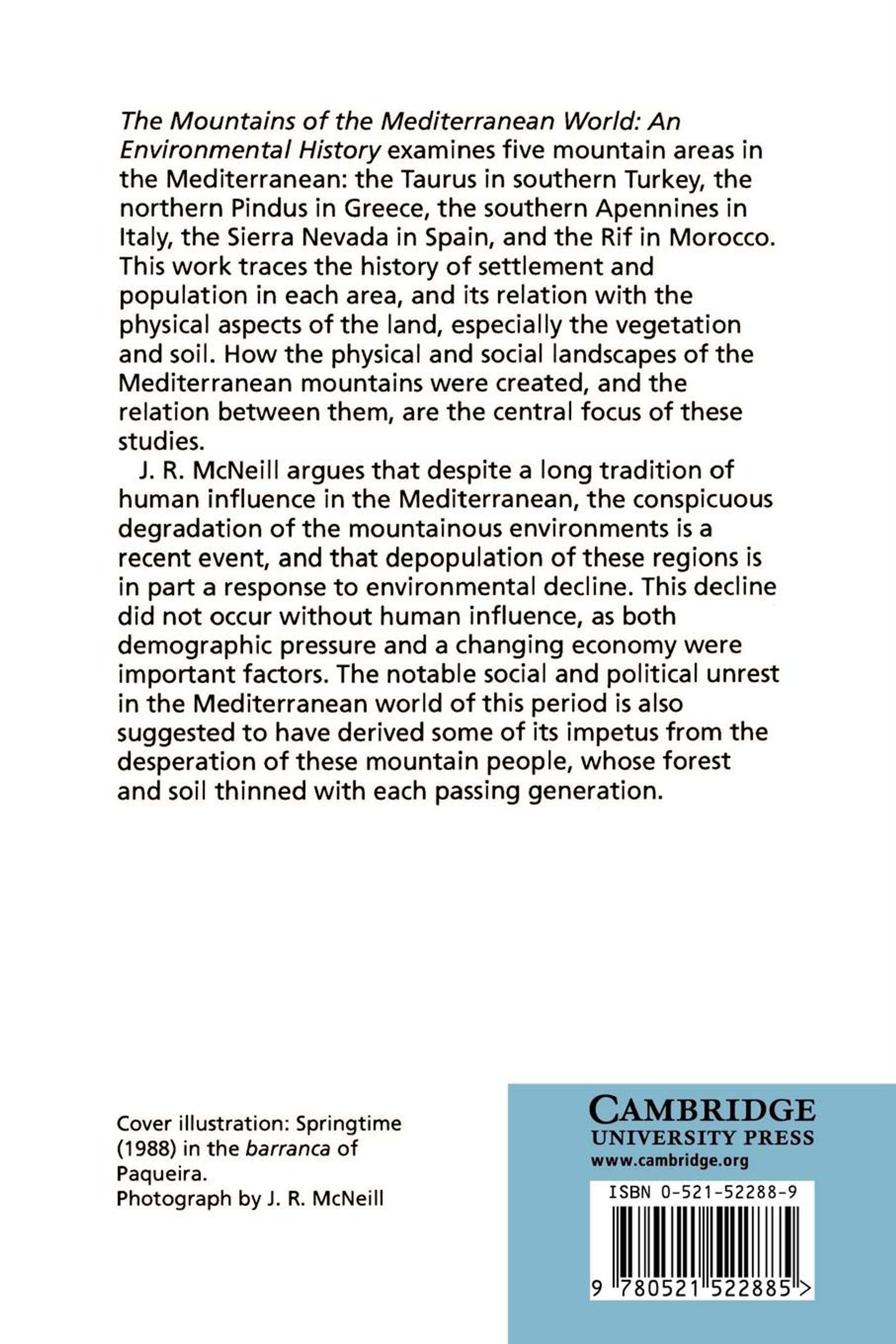 The Mountains of the Mediterranean World: An Environmental History examines five mountain areas in the Mediterranean: the Taurus in southern Turkey, the northern Pindus in Greece, the southern Apennines in Italy, the Sierra Nevada in Spain, and the Rif in Morocco. This work traces the history of settlement and population in each area, and its relation with the physical aspects of the land, especially the vegetation and soil. How the physical and social landscapes of the Mediterranean mountains were created, and the relation between them, are the central focus of these studies.

J. R. McNeill argues that despite a long tradition of human influence in the Mediterranean, the conspicuous degradation of the mountainous environments is a recent event, and that depopulation of these regions is in part a response to environmental decline. This decline did not occur without human influence, as both demographic pressure and a changing economy were important factors. The notable social and political unrest in the Mediterranean world of this period is also suggested to have derived some of its impetus from the desperation of these mountain people, whose forest and soil thinned with each passing generation.

Cover illustration: Springtime (1988) in the barranca of Paqueira.
Photograph by J. R. McNeill

CAMBRIDGE
UNIVERSITY PRESS
www.cambridge.org

ISBN 0-521-52288-9

9 780521 522885 >